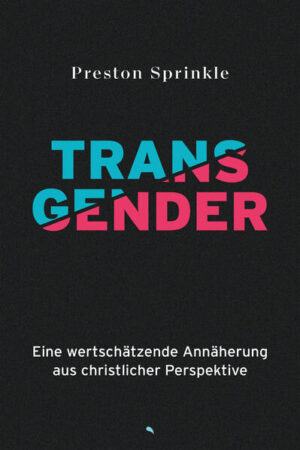 Preston Sprinkle

TRANS
GENDER

Eine wertschätzende Annäherung aus christlicher Perspektive